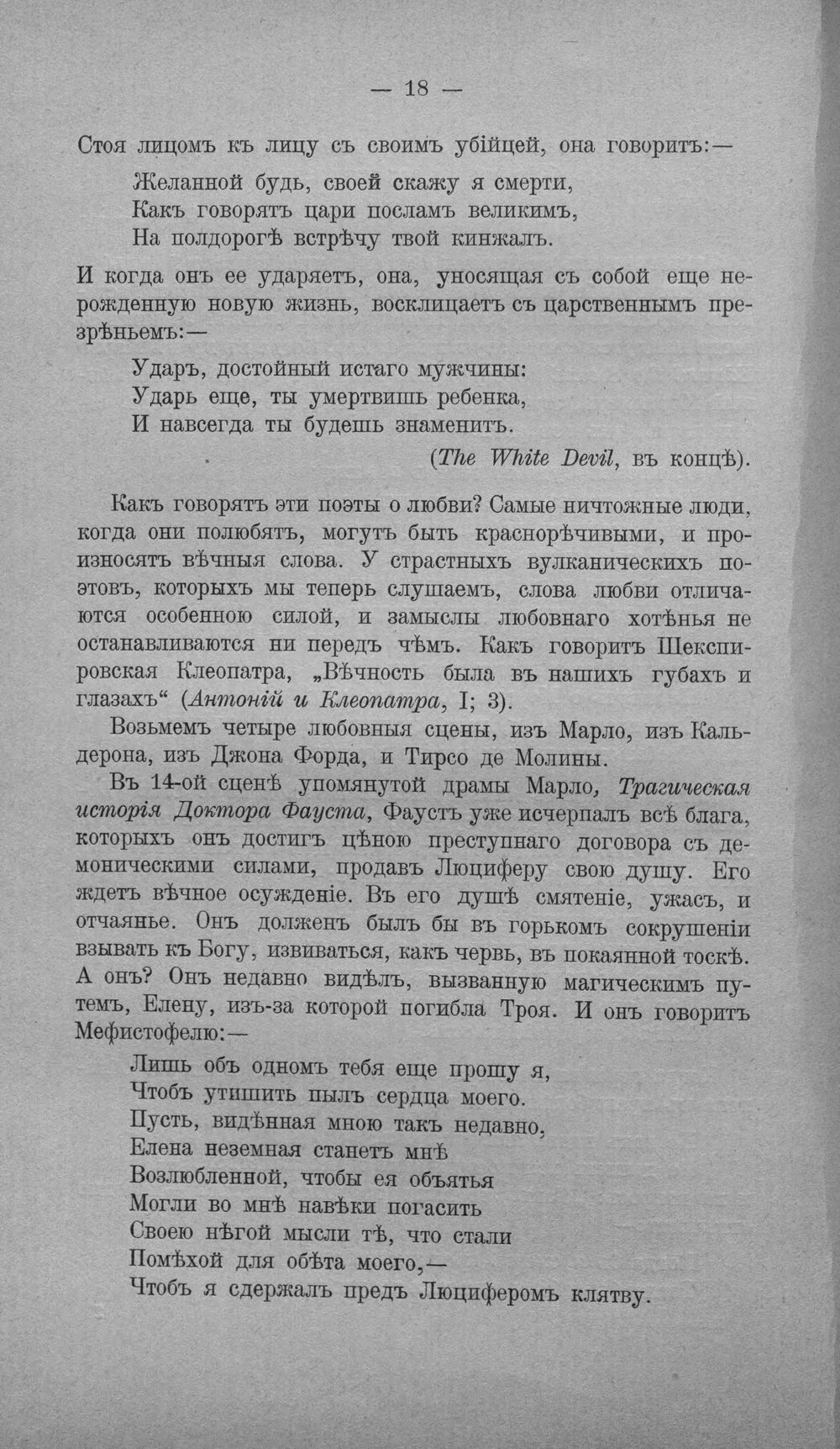 — 18 —

Стоя лицомъ къ лицу съ своимъ убійцей, она говоритъ:—

Желанной будь, своей скажу я смерти,
Какъ говорятъ цари посламъ великимъ,
На полдорогѣ встрѣчу твой кинжалъ.

И когда онъ ее ударяетъ, она, уносящая съ собой еще нерожденную новую жизнь, восклицаетъ съ царственнымъ презрѣньемъ:—

Ударъ, достойный истаго мужчины:
Ударь еще, ты умертвишь ребенка,
И навсегда ты будешь знаменитъ.

(The White Devil, въ концѣ).

Какъ говорятъ эти поэты о любви? Самые ничтожные люди, когда они полюбятъ, могутъ быть краснорѣчивыми, и произносятъ вѣчныя слова. У страстныхъ вулканическихъ поэтовъ, которыхъ мы теперь слушаемъ, слова любви отличаются особенною силой, и замыслы любовнаго хотѣнья не останавливаются ни передъ чѣмъ. Какъ говоритъ Шекспировская Клеопатра, „Вѣчность была въ нашихъ губахъ и глазахъ“ (Антоній и Клеопатра, I; 3).

Возьмемъ четыре любовныя сцены, изъ Марло, изъ Кальдерона, изъ Джона Форда, и Тирсо де Молины.

Въ 14-ой сценѣ упомянутой драмы Марло, Трагическая исторія Доктора Фауста, Фаустъ уже исчерпалъ всѣ блага, которыхъ онъ достигъ цѣною преступнаго договора съ демоническими силами, продавъ Люциферу свою душу. Его ждетъ вѣчное осужденіе. Въ его душѣ смятеніе, ужасъ, и отчаянье. Онъ долженъ былъ бы въ горькомъ сокрушеніи взывать къ Богу, извиваться, какъ червь, въ покаянной тоскѣ. А онъ? Онъ недавно видѣлъ, вызванную магическимъ путемъ, Елену, изъ-за которой погибла Троя. И онъ говоритъ Мефистофелю:—

Лишь объ одномъ тебя еще прошу я,
Чтобъ утишить пылъ сердца моего.
Пусть, видѣнная мною такъ недавно,
Елена неземная станетъ мнѣ
Возлюбленной, чтобы ея объятья
Могли во мнѣ навѣки погасить
Своею нѣгой мысли тѣ, что стали
Помѣхой для обѣта моего,—
Чтобъ я сдержалъ предъ Люциферомъ клятву.